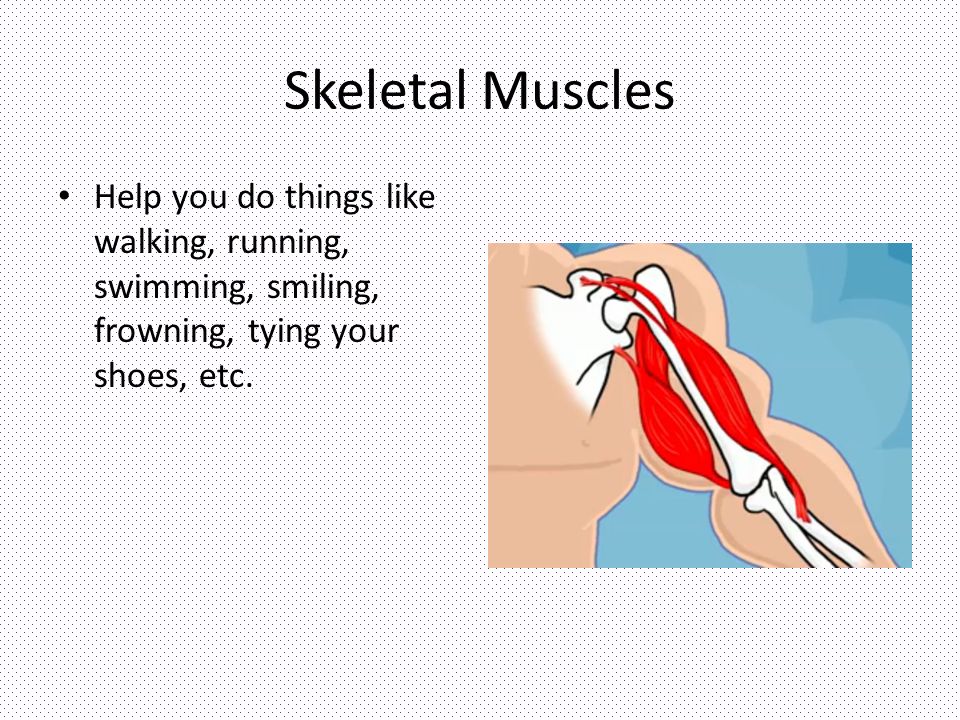 Skeletal Muscles

• Help you do things like walking, running, swimming, smiling, frowning, tying your shoes, etc.